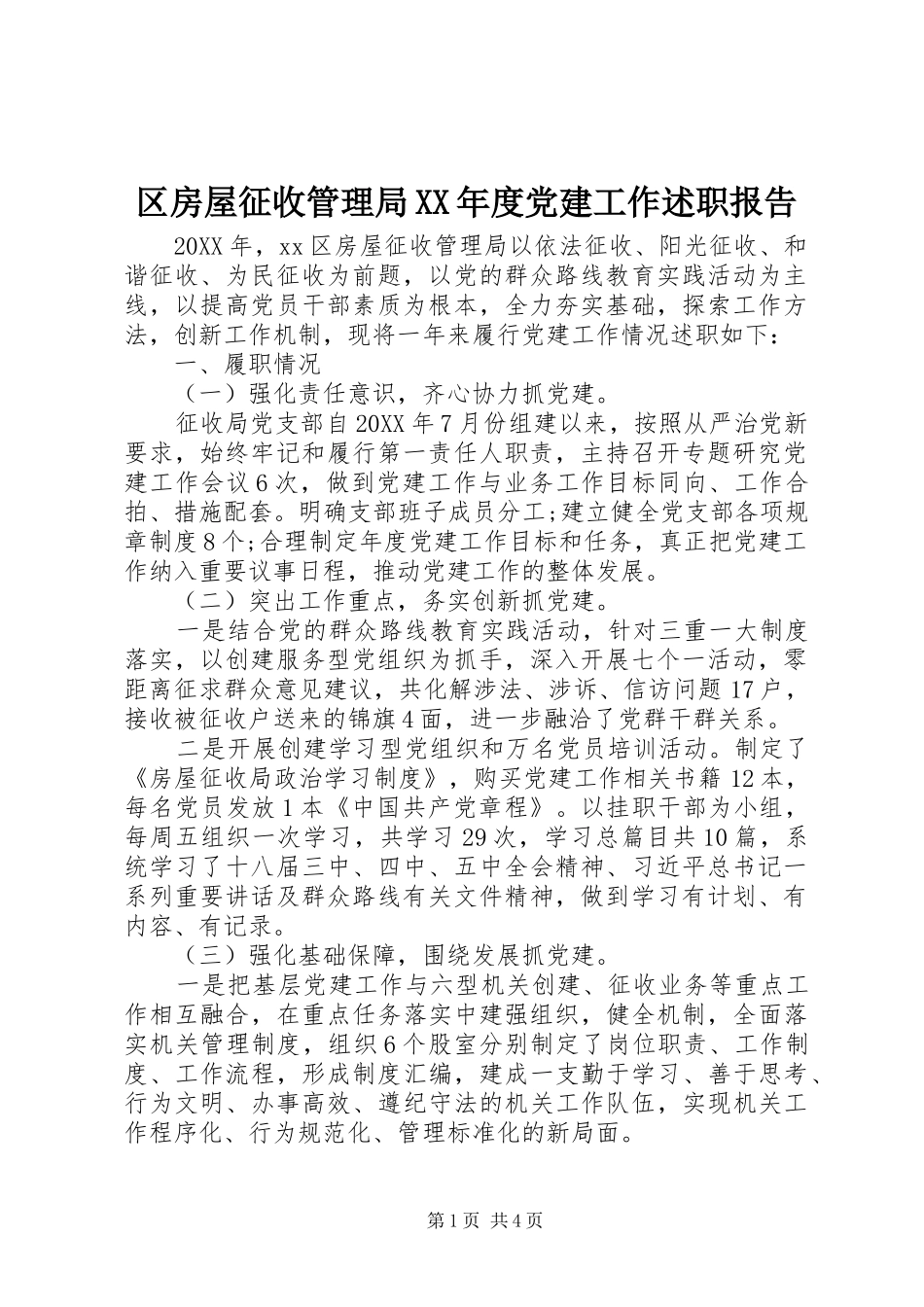 区房屋征收管理局XX年度党建工作述职报告

20XX年，xx区房屋征收管理局以依法征收、阳光征收、和谐征收、为民征收为前题，以党的群众路线教育实践活动为主线，以提高党员干部素质为根本，全力夯实基础，探索工作方法，创新工作机制，现将一年来履行党建工作情况述职如下：

一、履职情况

（一）强化责任意识，齐心协力抓党建。

征收局党支部自20XX年7月份组建以来，按照从严治党新要求，始终牢记和履行第一责任人职责，主持召开专题研究党建工作会议6次，做到党建工作与业务工作目标同向、工作合拍、措施配套。明确支部班子成员分工;建立健全党支部各项规章制度8个;合理制定年度党建工作目标和任务，真正把党建工作纳入重要议事日程，推动党建工作的整体发展。

（二）突出工作重点，务实创新抓党建。

一是结合党的群众路线教育实践活动，针对三重一大制度落实，以创建服务型党组织为抓手，深入开展七个一活动，零距离征求群众意见建议，共化解涉法、涉诉、信访问题17户，接收被征收户送来的锦旗4面，进一步融洽了党群干群关系。

二是开展创建学习型党组织和万名党员培训活动。制定了《房屋征收局政治学习制度》，购买党建工作相关书籍12本，每名党员发放1本《中国共产党章程》。以挂职干部为小组，每周五组织一次学习，共学习29次，学习总篇目共10篇，系统学习了十八届三中、四中、五中全会精神、习近平总书记一系列重要讲话及群众路线有关文件精神，做到学习有计划、有内容、有记录。

（三）强化基础保障，围绕发展抓党建。

一是把基层党建工作与六型机关创建、征收业务等重点工作相互融合，在重点任务落实中建强组织，健全机制，全面落实机关管理制度，组织6个股室分别制定了岗位职责、工作制度、工作流程，形成制度汇编，建成一支勤于学习、善于思考、行为文明、办事高效、遵纪守法的机关工作队伍，实现机关工作程序化、行为规范化、管理标准化的新局面。

第1页 共4页